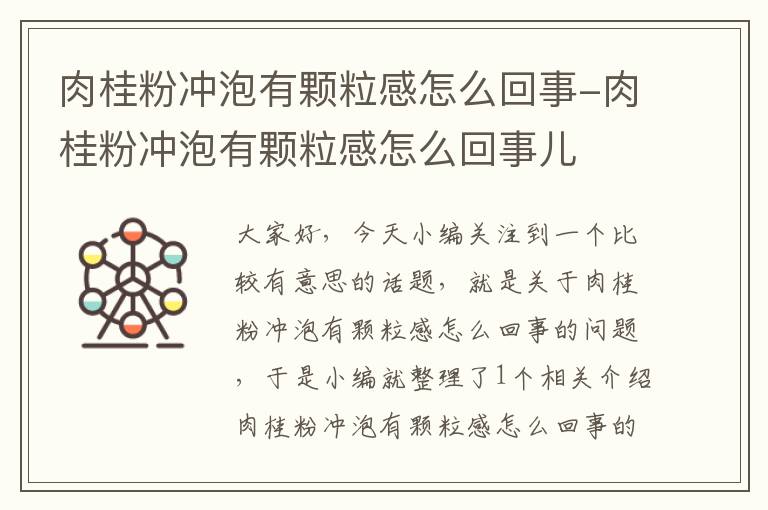 肉桂粉冲泡有颗粒感怎么回事-肉桂粉冲泡有颗粒感怎么回事儿

大家好，今天小编关注到一个比较有意思的话题，就是关于肉桂粉冲泡有颗粒感怎么回事的问题，于是小编就整理了1个相关介绍肉桂粉冲泡有颗粒感怎么回事的